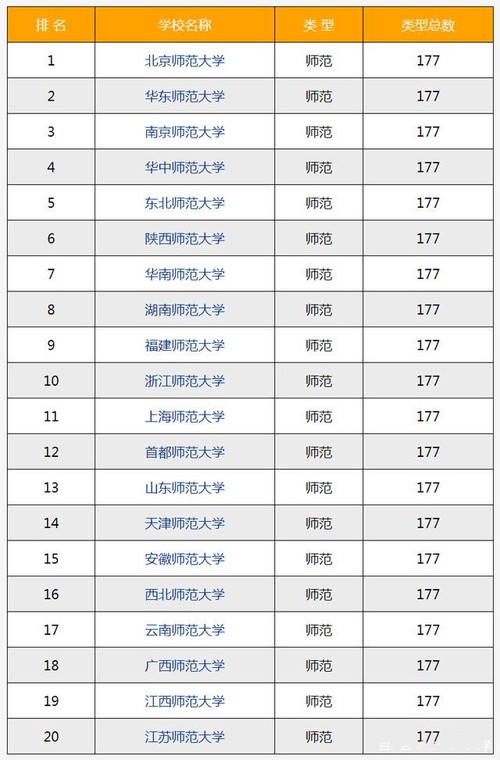 | 排名 | 学校名称 | 类型 | 类型总数 |
|---|---|---|---|
| 1 | 北京师范大学 | 师范 | 177 |
| 2 | 华东师范大学 | 师范 | 177 |
| 3 | 南京师范大学 | 师范 | 177 |
| 4 | 华中师范大学 | 师范 | 177 |
| 5 | 东北师范大学 | 师范 | 177 |
| 6 | 陕西师范大学 | 师范 | 177 |
| 7 | 华南师范大学 | 师范 | 177 |
| 8 | 湖南师范大学 | 师范 | 177 |
| 9 | 福建师范大学 | 师范 | 177 |
| 10 | 浙江师范大学 | 师范 | 177 |
| 11 | 上海师范大学 | 师范 | 177 |
| 12 | 首都师范大学 | 师范 | 177 |
| 13 | 山东师范大学 | 师范 | 177 |
| 14 | 天津师范大学 | 师范 | 177 |
| 15 | 安徽师范大学 | 师范 | 177 |
| 16 | 西北师范大学 | 师范 | 177 |
| 17 | 云南师范大学 | 师范 | 177 |
| 18 | 广西师范大学 | 师范 | 177 |
| 19 | 江西师范大学 | 师范 | 177 |
| 20 | 江苏师范大学 | 师范 | 177 |